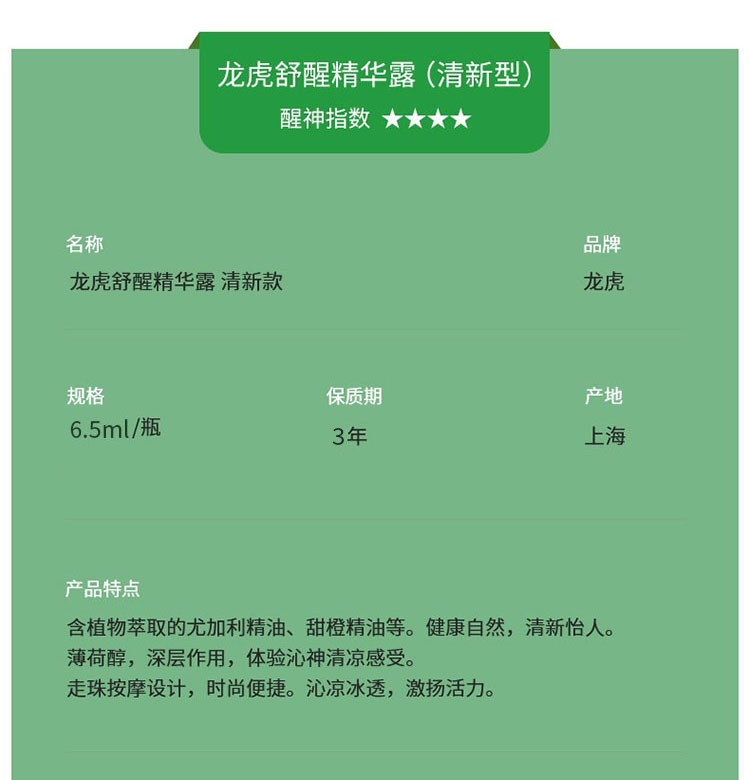 龙虎舒醒精华露（清新型）
醒神指数 ★★★★

名称
龙虎舒醒精华露 清新款

品牌
龙虎

规格
6.5ml/瓶

保质期
3年

产地
上海

产品特点
含植物萃取的尤加利精油、甜橙精油等。健康自然，清新怡人。
薄荷醇，深层作用，体验沁神清凉感受。
走珠按摩设计，时尚便捷。沁凉冰透，激扬活力。